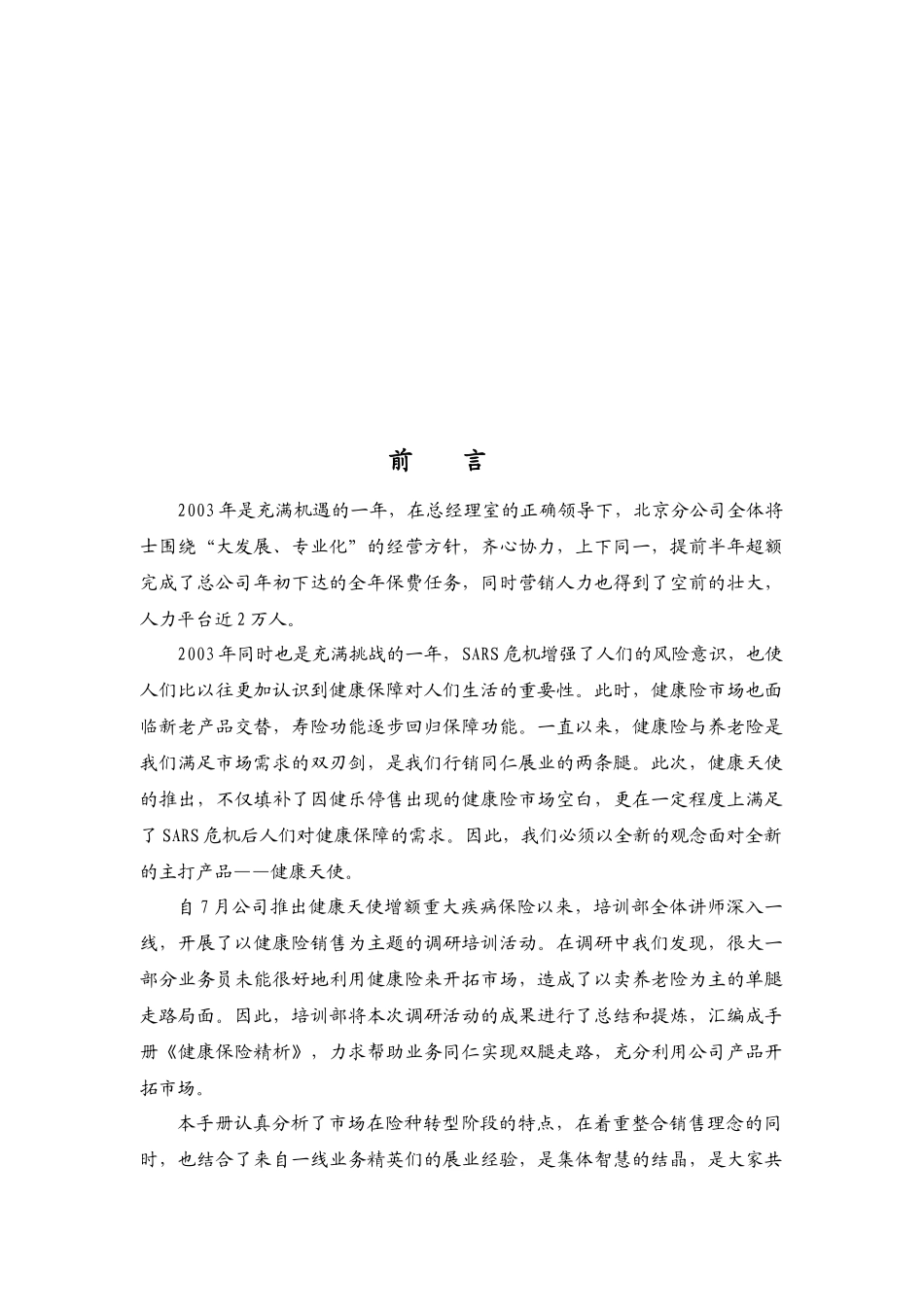 前　言

2003年是充满机遇的一年，在总经理室的正确领导下，北京分公司全体将士围绕“大发展、专业化”的经营方针，齐心协力，上下同一，提前半年超额完成了总公司年初下达的全年保费任务，同时营销人力也得到了空前的壮大，人力平台近2万人。

2003年同时也是充满挑战的一年，SARS危机增强了人们的风险意识，也使人们比以往更加认识到健康保障对人们生活的重要性。此时，健康险市场也面临新老产品交替，寿险功能逐步回归保障功能。一直以来，健康险与养老险是我们满足市场需求的双刃剑，是我们行销同仁展业的两条腿。此次，健康天使的推出，不仅填补了因健乐停售出现的健康险市场空白，更在一定程度上满足了SARS危机后人们对健康保障的需求。因此，我们必须以全新的观念面对全新的主打产品——健康天使。

自7月公司推出健康天使增额重大疾病保险以来，培训部全体讲师深入一线，开展了以健康险销售为主题的调研培训活动。在调研中我们发现，很大一部分业务员未能很好地利用健康险来开拓市场，造成了以卖养老险为主的单腿走路局面。因此，培训部将本次调研活动的成果进行了总结和提炼，汇编成手册《健康保险精析》，力求帮助业务同仁实现双腿走路，充分利用公司产品开拓市场。

本手册认真分析了市场在险种转型阶段的特点，在着重整合销售理念的同时，也结合了来自一线业务精英们的展业经验，是集体智慧的结晶，是大家共